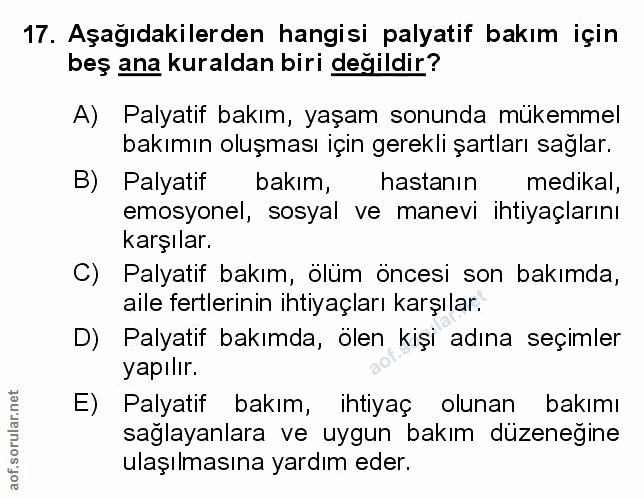 17. Aşağıdakilerden hangisi palyatif bakım için beş ana kuraldan biri değildir?

A) Palyatif bakım, yaşam sonunda mükemmel bakımın oluşması için gerekli şartları sağlar.

B) Palyatif bakım, hastanın medikal, emosyonel, sosyal ve manevi ihtiyaçlarını karşılar.

C) Palyatif bakım, ölüm öncesi son bakımda, aile fertlerinin ihtiyaçları karşılar.

D) Palyatif bakımda, ölen kişi adına seçimler yapılır.

E) Palyatif bakım, ihtiyaç olunan bakımı sağlayanlara ve uygun bakım düzeneğine ulaşılmasına yardım eder.

aof.sorular.net

aof.sorular.net